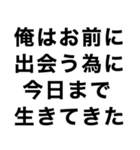 俺はお前に
出会う為に
今日まで
生きてきた